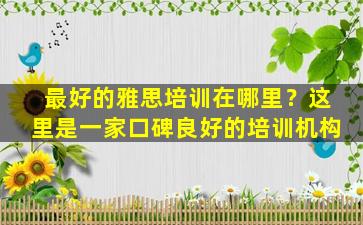 最好的雅思培训在哪里？这里是一家口碑良好的培训机构